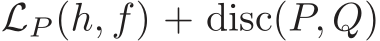 $\mathcal{L}_P(h, f) + \mathrm{disc}(P, Q)$